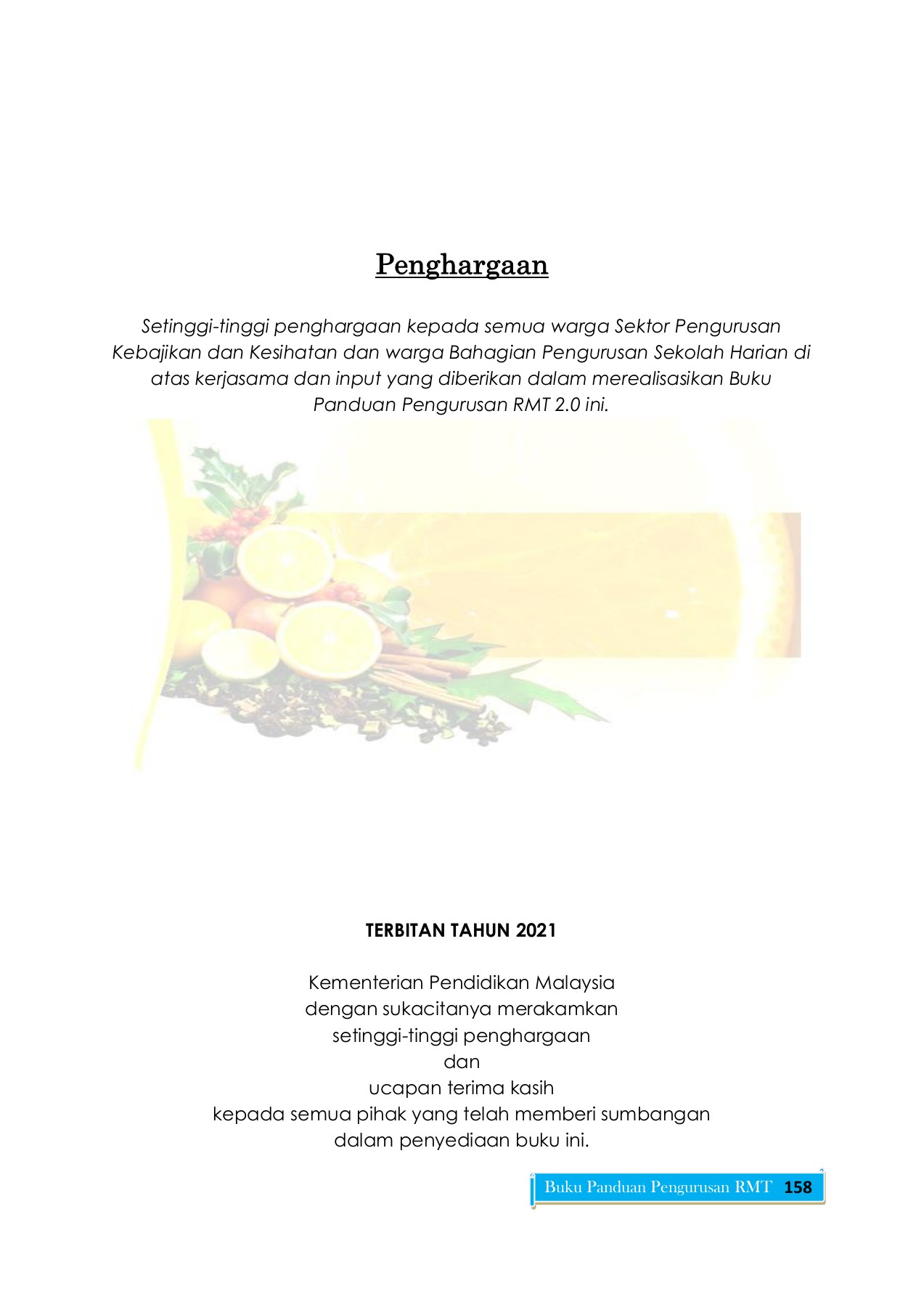 Penghargaan

Setinggi-tinggi penghargaan kepada semua warga Sektor Pengurusan Kebajikan dan Kesihatan dan warga Bahagian Pengurusan Sekolah Harian di atas kerjasama dan input yang diberikan dalam merealisasikan Buku Panduan Pengurusan RMT 2.0 ini.

TERBITAN TAHUN 2021

Kementerian Pendidikan Malaysia
dengan sukacitanya merakamkan
setinggi-tinggi penghargaan
dan
ucapan terima kasih
kepada semua pihak yang telah memberi sumbangan
dalam penyediaan buku ini.

Buku Panduan Pengurusan RMT 158